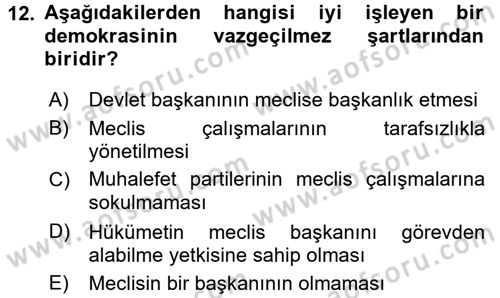 12. Aşağıdakilerden hangisi iyi işleyen bir demokrasinin vazgeçilmez şartlarından biridir?

A) Devlet başkanının meclise başkanlık etmesi
B) Meclis çalışmalarının tarafsızlıkla yönetilmesi
C) Muhalefet partilerinin meclis çalışmalarına sokulmaması
D) Hükümetin meclis başkanını görevden alabilme yetkisine sahip olması
E) Meclisin bir başkanının olmaması

www.aofsoru.com